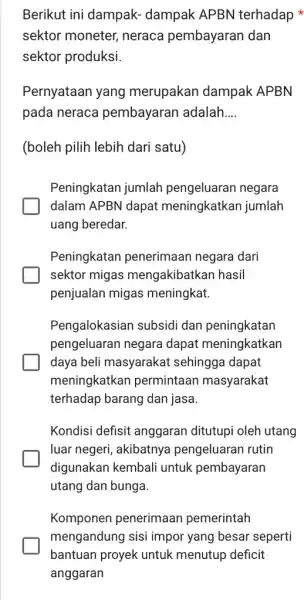 Berikut ini dampak- dampak APBN terhadap *
sektor moneter, neraca pembayaran dan sektor produksi.

Pernyataan yang merupakan dampak APBN pada neraca pembayaran adalah....

(boleh pilih lebih dari satu)

Peningkatan jumlah pengeluaran negara dalam APBN dapat meningkatkan jumlah uang beredar.

Peningkatan penerimaan negara dari sektor migas mengakibatkan hasil penjualan migas meningkat.

Pengalokasian subsidi dan peningkatan pengeluaran negara dapat meningkatkan daya beli masyarakat sehingga dapat meningkatkan permintaan masyarakat terhadap barang dan jasa.

Kondisi defisit anggaran ditutupi oleh utang luar negeri, akibatnya pengeluaran rutin digunakan kembali untuk pembayaran utang dan bunga.

Komponen penerimaan pemerintah mengandung sisi impor yang besar seperti bantuan proyek untuk menutup deficit anggaran